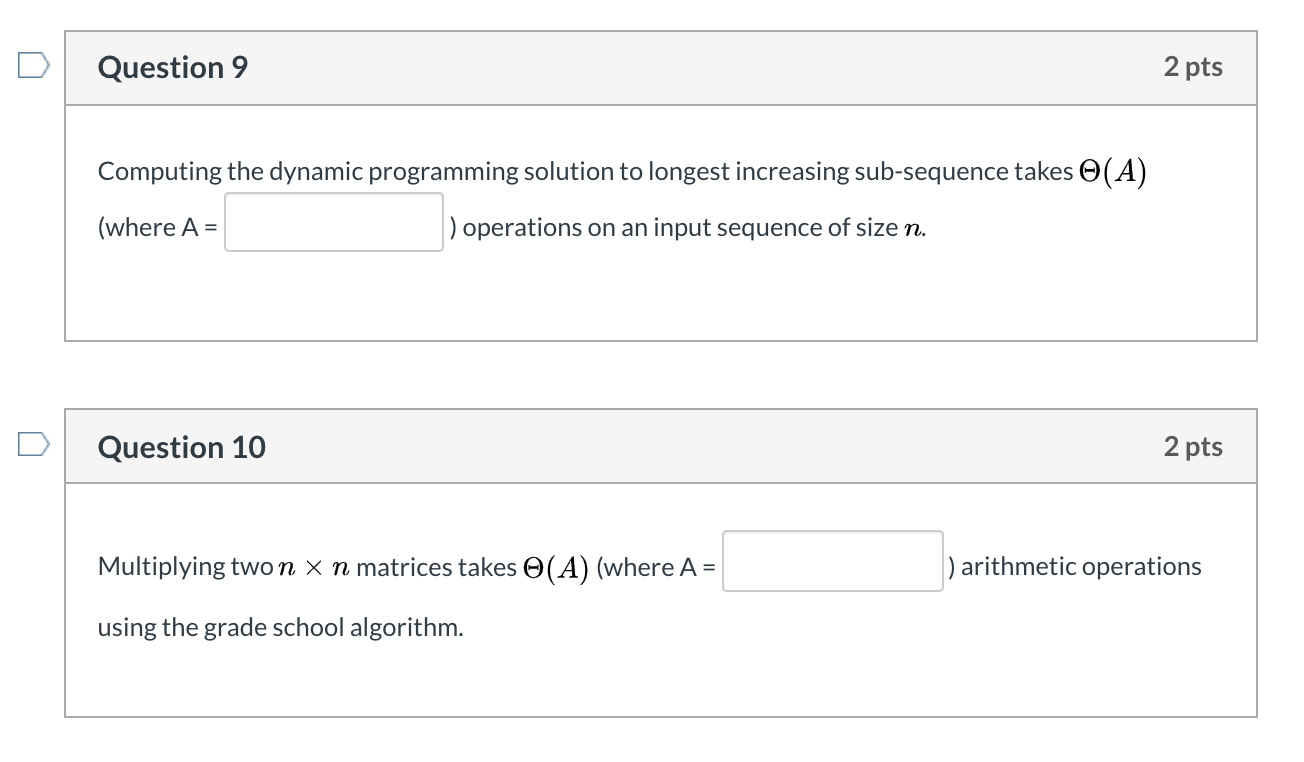 Question 9

2 pts

Computing the dynamic programming solution to longest increasing sub-sequence takes $\Theta(A)$ (where A = ) operations on an input sequence of size $n$.

Question 10

2 pts

Multiplying two $n \times n$ matrices takes $\Theta(A)$ (where A = ) arithmetic operations using the grade school algorithm.